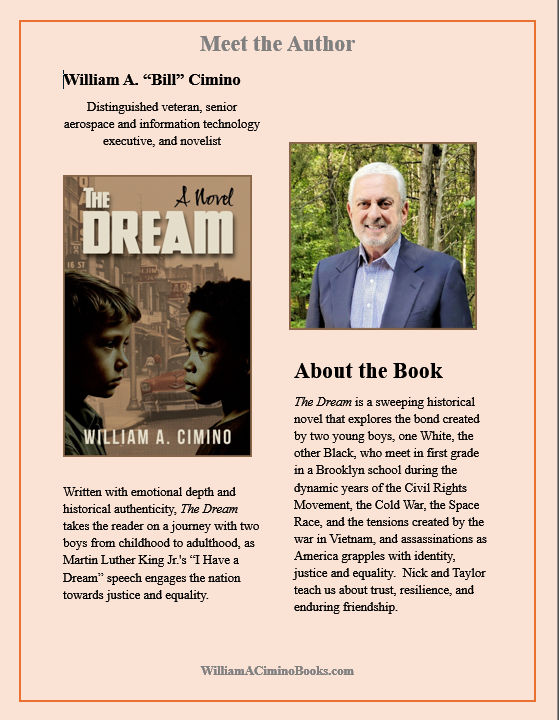 Meet the Author

William A. "Bill" Cimino

Distinguished veteran, senior aerospace and information technology executive, and novelist

THE DREAM

A Novel

WILLIAM A. CIMINO

Written with emotional depth and historical authenticity, The Dream takes the reader on a journey with two boys from childhood to adulthood, as Martin Luther King Jr.'s "I Have a Dream" speech engages the nation towards justice and equality.

About the Book

The Dream is a sweeping historical novel that explores the bond created by two young boys, one White, the other Black, who meet in first grade in a Brooklyn school during the dynamic years of the Civil Rights Movement, the Cold War, the Space Race, and the tensions created by the war in Vietnam, and assassinations as America grapples with identity, justice and equality. Nick and Taylor teach us about trust, resilience, and enduring friendship.

WilliamACiminoBooks.com